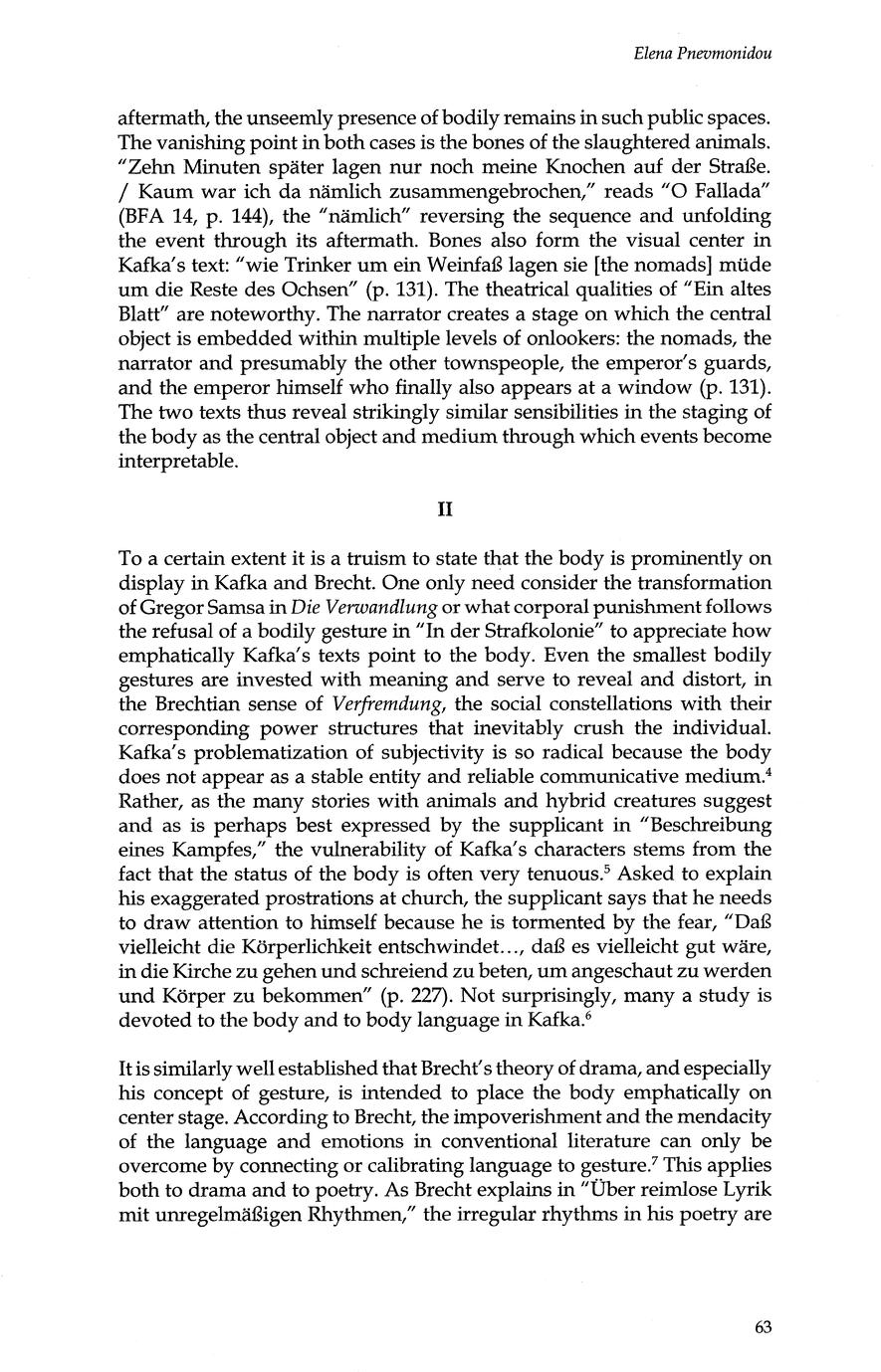 Elena Pnevmonidou

aftermath, the unseemly presence of bodily remains in such public spaces. The vanishing point in both cases is the bones of the slaughtered animals. "Zehn Minuten später lagen nur noch meine Knochen auf der Straße. / Kaum war ich da nämlich zusammengebrochen," reads "O Fallada" (BFA 14, p. 144), the "nämlich" reversing the sequence and unfolding the event through its aftermath. Bones also form the visual center in Kafka's text: "wie Trinker um ein Weinfaß lagen sie [the nomads] müde um die Reste des Ochsen" (p. 131). The theatrical qualities of "Ein altes Blatt" are noteworthy. The narrator creates a stage on which the central object is embedded within multiple levels of onlookers: the nomads, the narrator and presumably the other townspeople, the emperor's guards, and the emperor himself who finally also appears at a window (p. 131). The two texts thus reveal strikingly similar sensibilities in the staging of the body as the central object and medium through which events become interpretable.

II

To a certain extent it is a truism to state that the body is prominently on display in Kafka and Brecht. One only need consider the transformation of Gregor Samsa in Die Verwandlung or what corporal punishment follows the refusal of a bodily gesture in "In der Strafkolonie" to appreciate how emphatically Kafka's texts point to the body. Even the smallest bodily gestures are invested with meaning and serve to reveal and distort, in the Brechtian sense of Verfremdung, the social constellations with their corresponding power structures that inevitably crush the individual. Kafka's problematization of subjectivity is so radical because the body does not appear as a stable entity and reliable communicative medium.$^4$ Rather, as the many stories with animals and hybrid creatures suggest and as is perhaps best expressed by the supplicant in "Beschreibung eines Kampfes," the vulnerability of Kafka's characters stems from the fact that the status of the body is often very tenuous.$^5$ Asked to explain his exaggerated prostrations at church, the supplicant says that he needs to draw attention to himself because he is tormented by the fear, "Daß vielleicht die Körperlichkeit entschwindet..., daß es vielleicht gut wäre, in die Kirche zu gehen und schreiend zu beten, um angeschaut zu werden und Körper zu bekommen" (p. 227). Not surprisingly, many a study is devoted to the body and to body language in Kafka.$^6$

It is similarly well established that Brecht's theory of drama, and especially his concept of gesture, is intended to place the body emphatically on center stage. According to Brecht, the impoverishment and the mendacity of the language and emotions in conventional literature can only be overcome by connecting or calibrating language to gesture.$^7$ This applies both to drama and to poetry. As Brecht explains in "Über reimlose Lyrik mit unregelmäßigen Rhythmen," the irregular rhythms in his poetry are

63